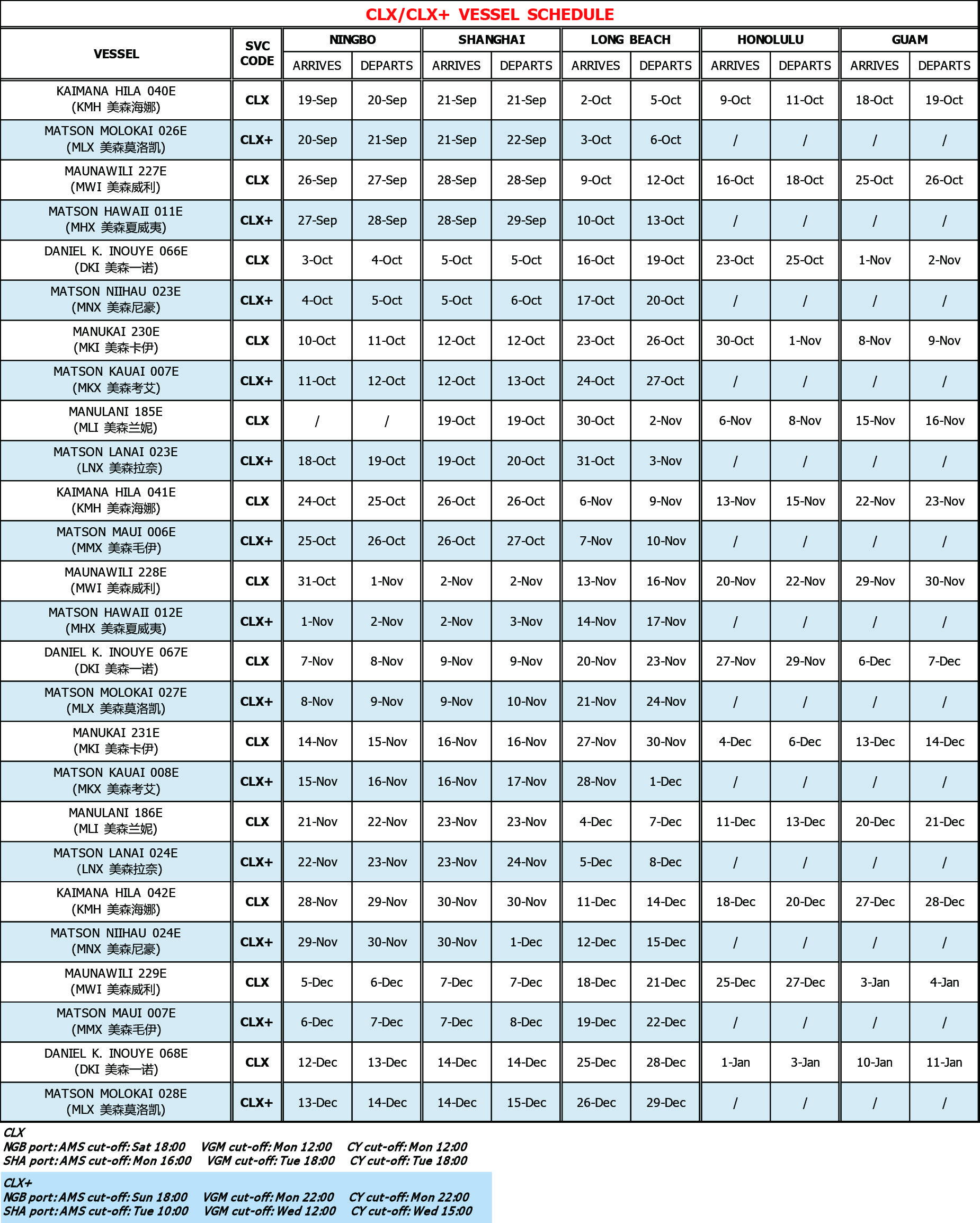 CLX/CLX+ VESSEL SCHEDULE

| VESSEL | SVC CODE | NINGBO ARRIVES | NINGBO DEPARTS | SHANGHAI ARRIVES | SHANGHAI DEPARTS | LONG BEACH ARRIVES | LONG BEACH DEPARTS | HONOLULU ARRIVES | HONOLULU DEPARTS | GUAM ARRIVES | GUAM DEPARTS |
|---|---|---|---|---|---|---|---|---|---|---|---|
| KAIMANA HILA 040E (KMH 美森海娜) | CLX | 19-Sep | 20-Sep | 21-Sep | 21-Sep | 2-Oct | 5-Oct | 9-Oct | 11-Oct | 18-Oct | 19-Oct |
| MATSON MOLOKAI 026E (MLX 美森莫洛凯) | CLX+ | 20-Sep | 21-Sep | 21-Sep | 22-Sep | 3-Oct | 6-Oct | / | / | / | / |
| MAUNAWILI 227E (MWI 美森威利) | CLX | 26-Sep | 27-Sep | 28-Sep | 28-Sep | 9-Oct | 12-Oct | 16-Oct | 18-Oct | 25-Oct | 26-Oct |
| MATSON HAWAII 011E (MHX 美森夏威夷) | CLX+ | 27-Sep | 28-Sep | 28-Sep | 29-Sep | 10-Oct | 13-Oct | / | / | / | / |
| DANIEL K. INOUYE 066E (DKI 美森一诺) | CLX | 3-Oct | 4-Oct | 5-Oct | 5-Oct | 16-Oct | 19-Oct | 23-Oct | 25-Oct | 1-Nov | 2-Nov |
| MATSON NIIHAU 023E (MNX 美森尼豪) | CLX+ | 4-Oct | 5-Oct | 5-Oct | 6-Oct | 17-Oct | 20-Oct | / | / | / | / |
| MANUKAI 230E (MKI 美森卡伊) | CLX | 10-Oct | 11-Oct | 12-Oct | 12-Oct | 23-Oct | 26-Oct | 30-Oct | 1-Nov | 8-Nov | 9-Nov |
| MATSON KAUAI 007E (MKX 美森考艾) | CLX+ | 11-Oct | 12-Oct | 12-Oct | 13-Oct | 24-Oct | 27-Oct | / | / | / | / |
| MANULANI 185E (MLI 美森兰妮) | CLX | / | / | 19-Oct | 19-Oct | 30-Oct | 2-Nov | 6-Nov | 8-Nov | 15-Nov | 16-Nov |
| MATSON LANAI 023E (LNX 美森拉奈) | CLX+ | 18-Oct | 19-Oct | 19-Oct | 20-Oct | 31-Oct | 3-Nov | / | / | / | / |
| KAIMANA HILA 041E (KMH 美森海娜) | CLX | 24-Oct | 25-Oct | 26-Oct | 26-Oct | 6-Nov | 9-Nov | 13-Nov | 15-Nov | 22-Nov | 23-Nov |
| MATSON MAUI 006E (MMX 美森毛伊) | CLX+ | 25-Oct | 26-Oct | 26-Oct | 27-Oct | 7-Nov | 10-Nov | / | / | / | / |
| MAUNAWILI 228E (MWI 美森威利) | CLX | 31-Oct | 1-Nov | 2-Nov | 2-Nov | 13-Nov | 16-Nov | 20-Nov | 22-Nov | 29-Nov | 30-Nov |
| MATSON HAWAII 012E (MHX 美森夏威夷) | CLX+ | 1-Nov | 2-Nov | 2-Nov | 3-Nov | 14-Nov | 17-Nov | / | / | / | / |
| DANIEL K. INOUYE 067E (DKI 美森一诺) | CLX | 7-Nov | 8-Nov | 9-Nov | 9-Nov | 20-Nov | 23-Nov | 27-Nov | 29-Nov | 6-Dec | 7-Dec |
| MATSON MOLOKAI 027E (MLX 美森莫洛凯) | CLX+ | 8-Nov | 9-Nov | 9-Nov | 10-Nov | 21-Nov | 24-Nov | / | / | / | / |
| MANUKAI 231E (MKI 美森卡伊) | CLX | 14-Nov | 15-Nov | 16-Nov | 16-Nov | 27-Nov | 30-Nov | 4-Dec | 6-Dec | 13-Dec | 14-Dec |
| MATSON KAUAI 008E (MKX 美森考艾) | CLX+ | 15-Nov | 16-Nov | 16-Nov | 17-Nov | 28-Nov | 1-Dec | / | / | / | / |
| MANULANI 186E (MLI 美森兰妮) | CLX | 21-Nov | 22-Nov | 23-Nov | 23-Nov | 4-Dec | 7-Dec | 11-Dec | 13-Dec | 20-Dec | 21-Dec |
| MATSON LANAI 024E (LNX 美森拉奈) | CLX+ | 22-Nov | 23-Nov | 23-Nov | 24-Nov | 5-Dec | 8-Dec | / | / | / | / |
| KAIMANA HILA 042E (KMH 美森海娜) | CLX | 28-Nov | 29-Nov | 30-Nov | 30-Nov | 11-Dec | 14-Dec | 18-Dec | 20-Dec | 27-Dec | 28-Dec |
| MATSON NIIHAU 024E (MNX 美森尼豪) | CLX+ | 29-Nov | 30-Nov | 30-Nov | 1-Dec | 12-Dec | 15-Dec | / | / | / | / |
| MAUNAWILI 229E (MWI 美森威利) | CLX | 5-Dec | 6-Dec | 7-Dec | 7-Dec | 18-Dec | 21-Dec | 25-Dec | 27-Dec | 3-Jan | 4-Jan |
| MATSON MAUI 007E (MMX 美森毛伊) | CLX+ | 6-Dec | 7-Dec | 7-Dec | 8-Dec | 19-Dec | 22-Dec | / | / | / | / |
| DANIEL K. INOUYE 068E (DKI 美森一诺) | CLX | 12-Dec | 13-Dec | 14-Dec | 14-Dec | 25-Dec | 28-Dec | 1-Jan | 3-Jan | 10-Jan | 11-Jan |
| MATSON MOLOKAI 028E (MLX 美森莫洛凯) | CLX+ | 13-Dec | 14-Dec | 14-Dec | 15-Dec | 26-Dec | 29-Dec | / | / | / | / |

CLX
NGB port: AMS cut-off: Sat 18:00 VGM cut-off: Mon 12:00 CY cut-off: Mon 12:00
SHA port: AMS cut-off: Mon 16:00 VGM cut-off: Tue 18:00 CY cut-off: Tue 18:00

CLX+
NGB port: AMS cut-off: Sun 18:00 VGM cut-off: Mon 22:00 CY cut-off: Mon 22:00
SHA port: AMS cut-off: Tue 10:00 VGM cut-off: Wed 12:00 CY cut-off: Wed 15:00